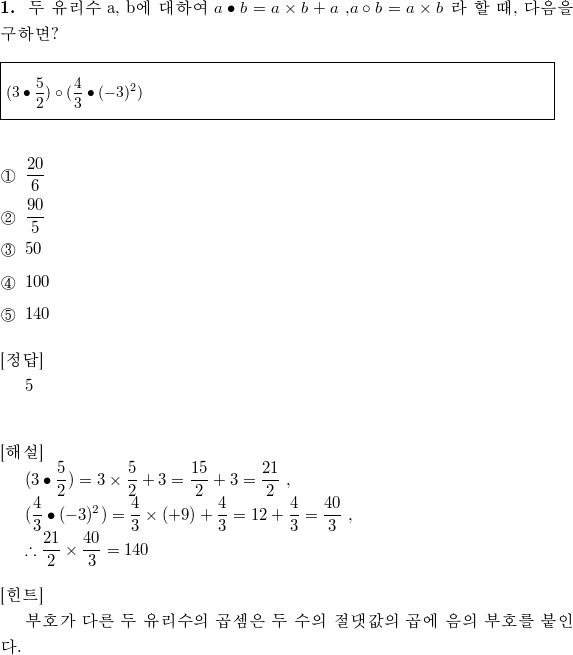 **1.** 두 유리수 a, b에 대하여 $a \bullet b = a \times b + a$ ,$a \circ b = a \times b$ 라 할 때, 다음을 구하면?

$(3 \bullet \frac{5}{2}) \circ (\frac{4}{3} \bullet (-3)^2)$

① $\frac{20}{6}$
② $\frac{90}{5}$
③ 50
④ 100
⑤ 140

[정답]
5

[해설]
$(3 \bullet \frac{5}{2}) = 3 \times \frac{5}{2} + 3 = \frac{15}{2} + 3 = \frac{21}{2}$ ,
$(\frac{4}{3} \bullet (-3)^2) = \frac{4}{3} \times (+9) + \frac{4}{3} = 12 + \frac{4}{3} = \frac{40}{3}$ ,
$\therefore \frac{21}{2} \times \frac{40}{3} = 140$

[힌트]
부호가 다른 두 유리수의 곱셈은 두 수의 절댓값의 곱에 음의 부호를 붙인다.